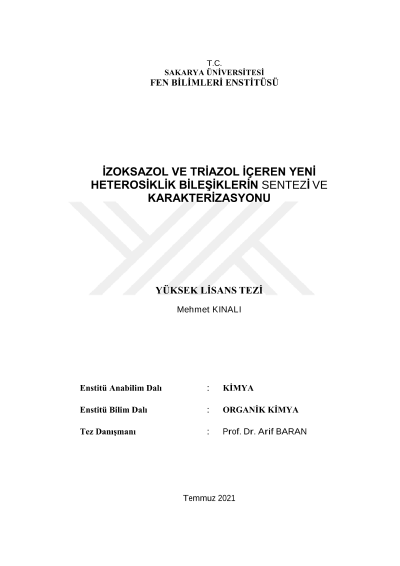 T.C.
SAKARYA ÜNİVERSİTESİ
FEN BİLİMLERİ ENSTİTÜSÜ

İZOKSAZOL VE TRİAZOL İÇEREN YENİ HETEROSİKLİK BİLEŞİKLERİN SENTEZİ VE KARAKTERİZASYONU

YÜKSEK LİSANS TEZİ

Mehmet KINALI

Enstitü Anabilim Dalı : KİMYA

Enstitü Bilim Dalı : ORGANİK KİMYA

Tez Danışmanı : Prof. Dr. Arif BARAN

Temmuz 2021